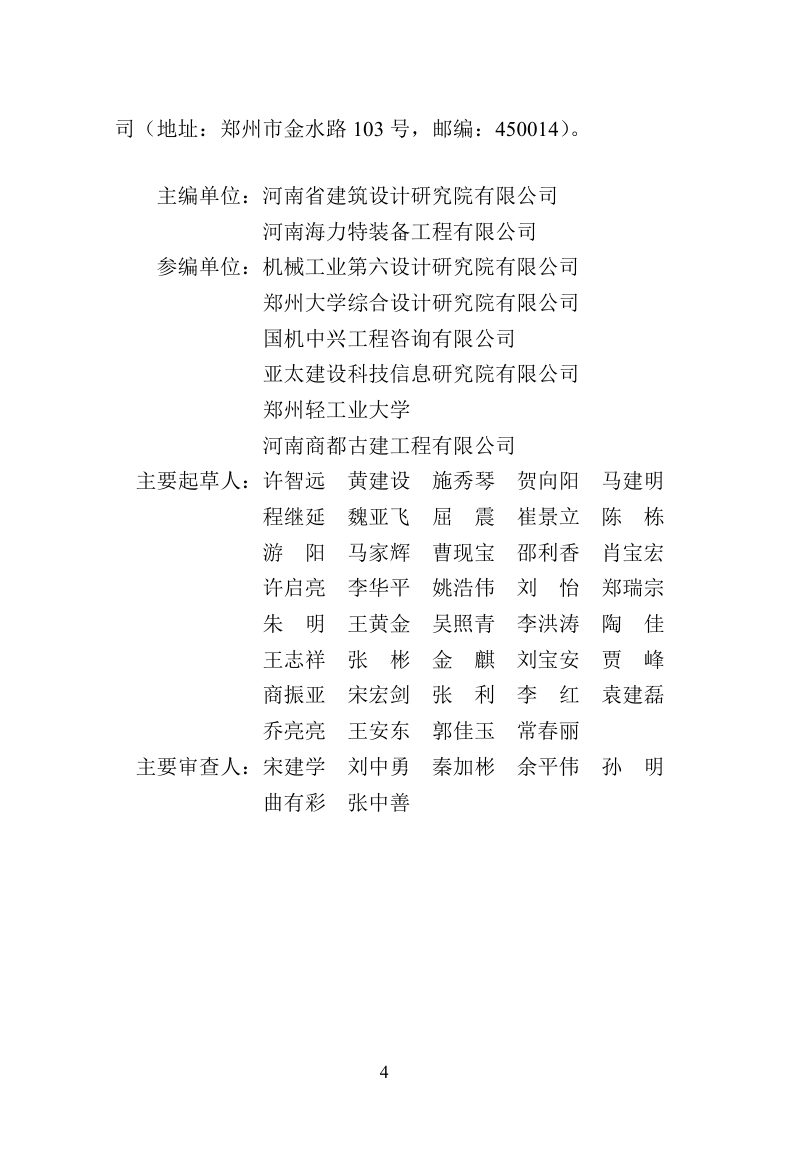 司（地址：郑州市金水路 103 号，邮编：450014）。

主编单位：河南省建筑设计研究院有限公司
河南海力特装备工程有限公司
参编单位：机械工业第六设计研究院有限公司
郑州大学综合设计研究院有限公司
国机中兴工程咨询有限公司
亚太建设科技信息研究院有限公司
郑州轻工业大学
河南商都古建工程有限公司
主要起草人：许智远　黄建设　施秀琴　贺向阳　马建明
程继延　魏亚飞　屈　震　崔景立　陈　栋
游　阳　马家辉　曹现宝　邵利香　肖宝宏
许启亮　李华平　姚浩伟　刘　怡　郑瑞宗
朱　明　王黄金　吴照青　李洪涛　陶　佳
王志祥　张　彬　金　麒　刘宝安　贾　峰
商振亚　宋宏剑　张　利　李　红　袁建磊
乔亮亮　王安东　郭佳玉　常春丽
主要审查人：宋建学　刘中勇　秦加彬　余平伟　孙　明
曲有彩　张中善

4